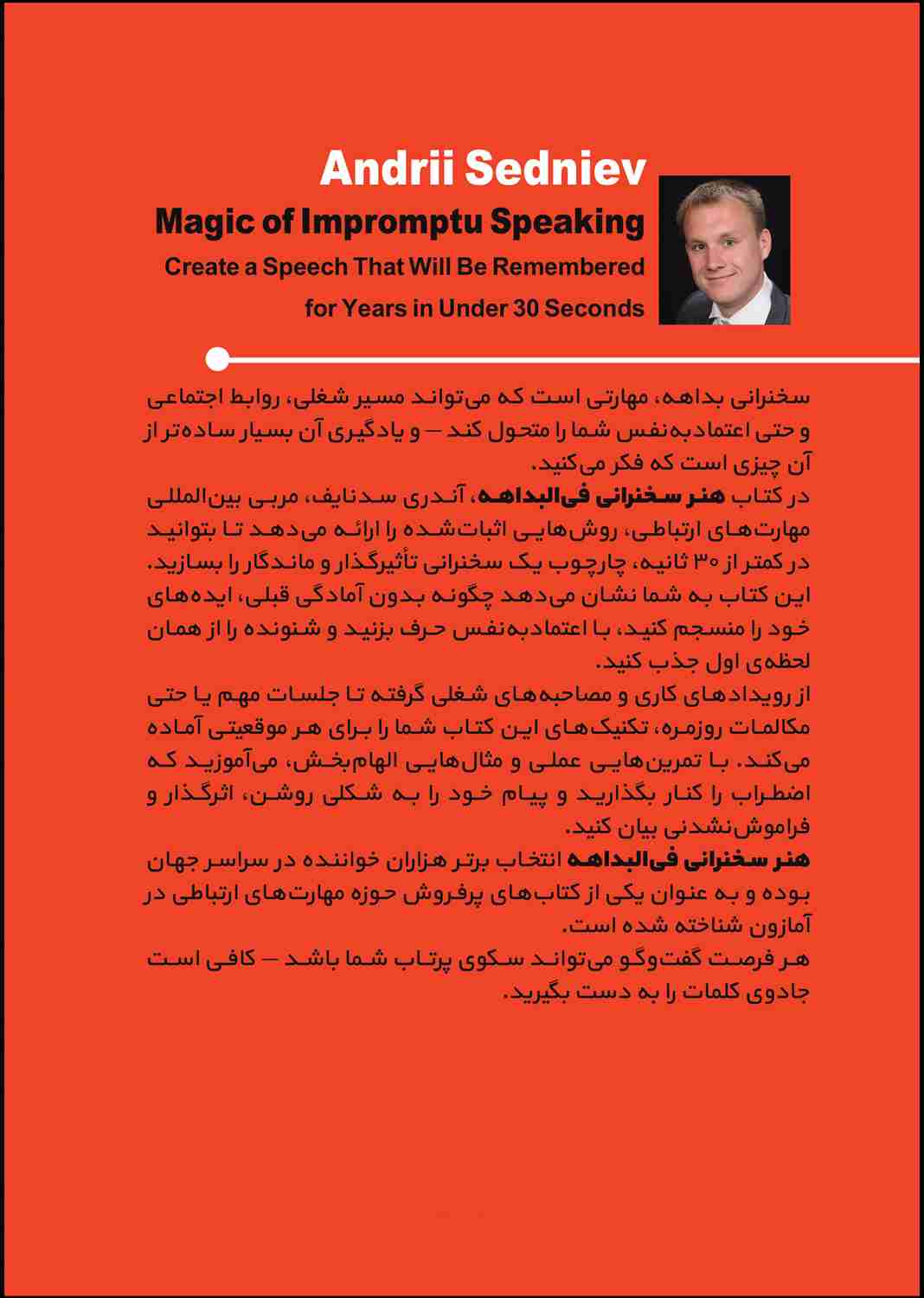 Andrii Sedniev
Magic of Impromptu Speaking
Create a Speech That Will Be Remembered for Years in Under 30 Seconds

سخنرانی بداهه، مهارتی است که می‌تواند مسیر شغلی، روابط اجتماعی و حتی اعتمادبه‌نفس شما را متحول کند — و یادگیری آن بسیار ساده‌تر از آن چیزی است که فکر می‌کنید.

در کتاب هنر سخنرانی فی‌البداهه، آندری سدنایف، مربی بین‌المللی مهارت‌های ارتباطی، روش‌هایی اثبات‌شده را ارائه می‌دهد تا بتوانید در کمتر از ۳۰ ثانیه، چارچوب یک سخنرانی تأثیرگذار و ماندگار را بسازید. این کتاب به شما نشان می‌دهد چگونه بدون آمادگی قبلی، ایده‌های خود را منسجم کنید، با اعتمادبه‌نفس حرف بزنید و شنونده را از همان لحظه‌ی اول جذب کنید.

از رویدادهای کاری و مصاحبه‌های شغلی گرفته تا جلسات مهم یا حتی مکالمات روزمره، تکنیک‌های این کتاب شما را برای هر موقعیتی آماده می‌کند. با تمرین‌هایی عملی و مثال‌هایی الهام‌بخش، می‌آموزید که اضطراب را کنار بگذارید و پیام خود را به شکلی روشن، اثرگذار و فراموش‌نشدنی بیان کنید.

هنر سخنرانی فی‌البداهه انتخاب برتر هزاران خواننده در سراسر جهان بوده و به عنوان یکی از کتاب‌های پرفروش حوزه مهارت‌های ارتباطی در آمازون شناخته شده است.

هر فرصت گفت‌وگو می‌تواند سکوی پرتاب شما باشد — کافی است جادوی کلمات را به دست بگیرید.